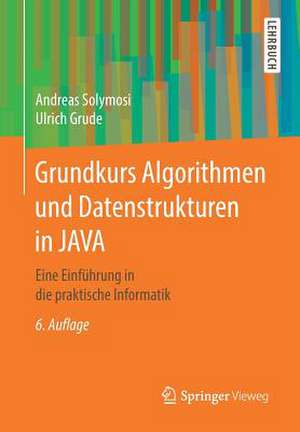 LEHRBUCH

Andreas Solymosi
Ulrich Grude

Grundkurs Algorithmen und Datenstrukturen in JAVA

Eine Einführung in die praktische Informatik

6. Auflage

Springer Vieweg